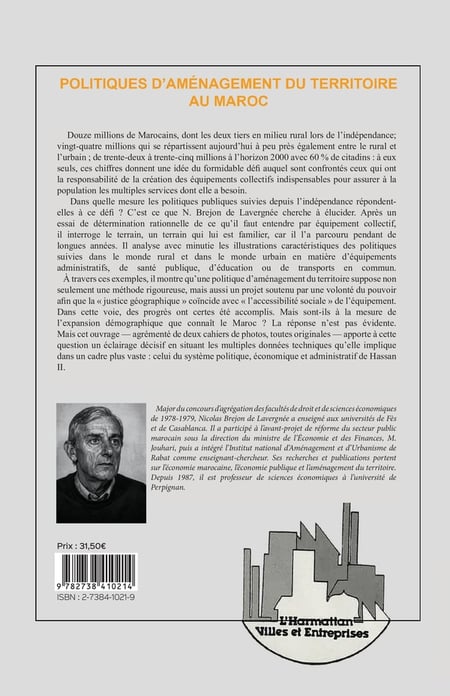 POLITIQUES D'AMÉNAGEMENT DU TERRITOIRE AU MAROC

Douze millions de Marocains, dont les deux tiers en milieu rural lors de l'indépendance; vingt-quatre millions qui se répartissent aujourd'hui à peu près également entre le rural et l'urbain ; de trente-deux à trente-cinq millions à l'horizon 2000 avec 60 % de citadins : à eux seuls, ces chiffres donnent une idée du formidable défi auquel sont confrontés ceux qui ont la responsabilité de la création des équipements collectifs indispensables pour assurer à la population les multiples services dont elle a besoin.

Dans quelle mesure les politiques publiques suivies depuis l'indépendance répondent-elles à ce défi ? C'est ce que N. Brejon de Lavergnée cherche à élucider. Après un essai de détermination rationnelle de ce qu'il faut entendre par équipement collectif, il interroge le terrain, un terrain qui lui est familier, car il l'a parcouru pendant de longues années. Il analyse avec minutie les illustrations caractéristiques des politiques suivies dans le monde rural et dans le monde urbain en matière d'équipements administratifs, de santé publique, d'éducation ou de transports en commun. À travers ces exemples, il montre qu'une politique d'aménagement du territoire suppose non seulement une méthode rigoureuse, mais aussi un projet soutenu par une volonté du pouvoir afin que la « justice géographique » coïncide avec « l'accessibilité sociale » de l'équipement. Dans cette voie, des progrès ont certes été accomplis. Mais sont-ils à la mesure de l'expansion démographique que connaît le Maroc ? La réponse n'est pas évidente. Mais cet ouvrage — agrémenté de deux cahiers de photos, toutes originales — apporte à cette question un éclairage décisif en situant les multiples données techniques qu'elle implique dans un cadre plus vaste : celui du système politique, économique et administratif de Hassan II.

Major du concours d'agrégation des facultés de droit et de sciences économiques de 1978-1979, Nicolas Brejon de Lavergnée a enseigné aux universités de Fès et de Casablanca. Il a participé à l'avant-projet de réforme du secteur public marocain sous la direction du ministre de l'Économie et des Finances, M. Jouhari, puis a intégré l'Institut national d'Aménagement et d'Urbanisme de Rabat comme enseignant-chercheur. Ses recherches et publications portent sur l'économie marocaine, l'économie publique et l'aménagement du territoire. Depuis 1987, il est professeur de sciences économiques à l'université de Perpignan.

Prix : 31,50€

9 782738 410214
ISBN : 2-7384-1021-9

L'Harmattan
Villes et Entreprises